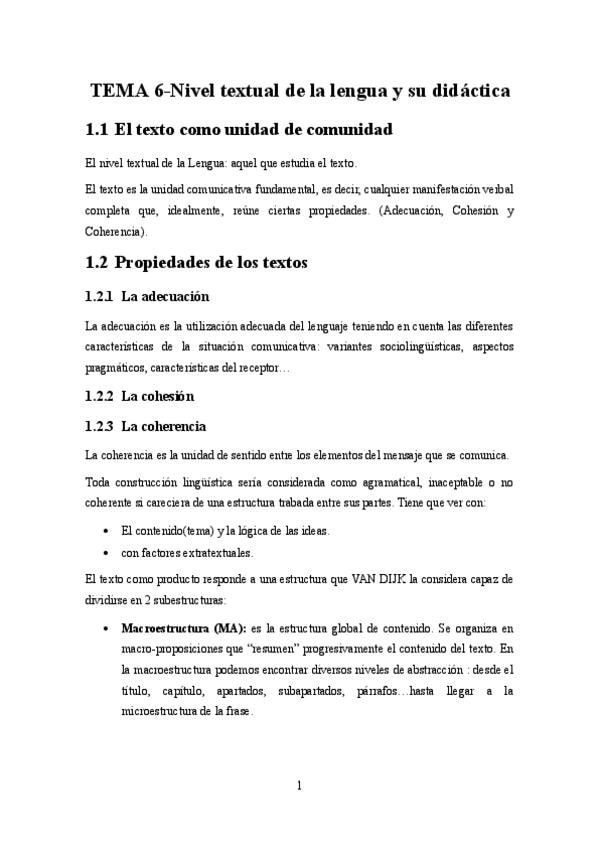 TEMA 6-Nivel textual de la lengua y su didáctica

1.1 El texto como unidad de comunidad

El nivel textual de la Lengua: aquel que estudia el texto.

El texto es la unidad comunicativa fundamental, es decir, cualquier manifestación verbal completa que, idealmente, reúne ciertas propiedades. (Adecuación, Cohesión y Coherencia).

1.2 Propiedades de los textos

1.2.1 La adecuación

La adecuación es la utilización adecuada del lenguaje teniendo en cuenta las diferentes características de la situación comunicativa: variantes sociolingüísticas, aspectos pragmáticos, características del receptor…

1.2.2 La cohesión

1.2.3 La coherencia

La coherencia es la unidad de sentido entre los elementos del mensaje que se comunica.

Toda construcción lingüística sería considerada como agramatical, inaceptable o no coherente si careciera de una estructura trabada entre sus partes. Tiene que ver con:

• El contenido(tema) y la lógica de las ideas.
• con factores extratextuales.

El texto como producto responde a una estructura que VAN DIJK la considera capaz de dividirse en 2 subestructuras:

• Macroestructura (MA): es la estructura global de contenido. Se organiza en macro-proposiciones que "resumen" progresivamente el contenido del texto. En la macroestructura podemos encontrar diversos niveles de abstracción : desde el título, capítulo, apartados, subapartados, párrafos…hasta llegar a la microestructura de la frase.

1